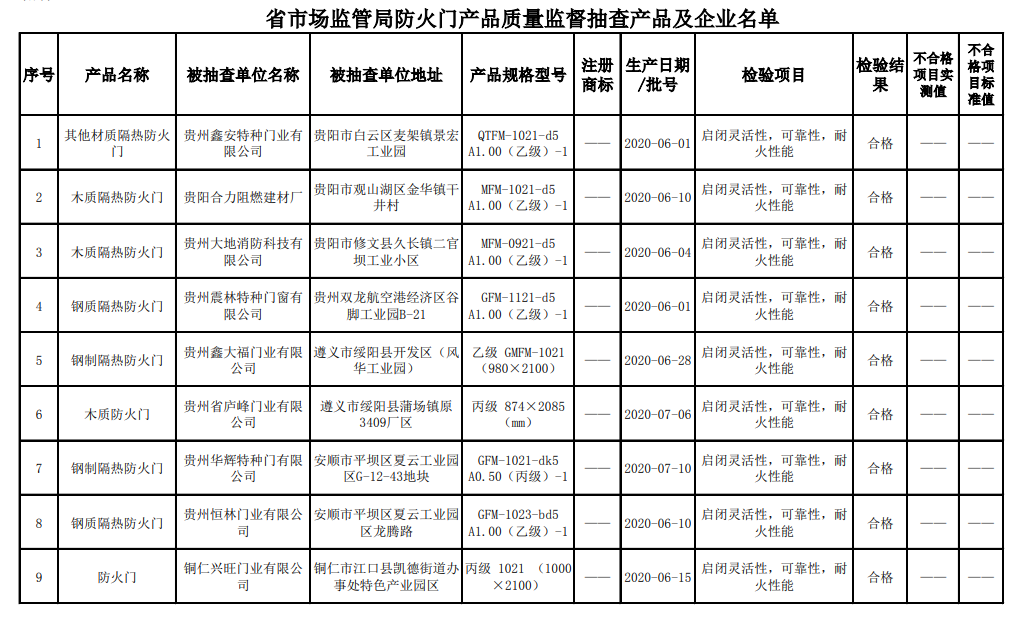 省市场监管局防火门产品质量监督抽查产品及企业名单

| 序号 | 产品名称 | 被抽查单位名称 | 被抽查单位地址 | 产品规格型号 | 注册商标 | 生产日期/批号 | 检验项目 | 检验结果 | 不合格项目实测值 | 不合格项目标准值 |
|---|---|---|---|---|---|---|---|---|---|---|
| 1 | 其他材质隔热防火门 | 贵州鑫安特种门业有限公司 | 贵阳市白云区麦架镇景宏工业园 | QTFM-1021-d5 A1.00（乙级）-1 | —— | 2020-06-01 | 启闭灵活性，可靠性，耐火性能 | 合格 | —— | —— |
| 2 | 木质隔热防火门 | 贵阳合力阻燃建材厂 | 贵阳市观山湖区金华镇干井村 | MFM-1021-d5 A1.00（乙级）-1 | —— | 2020-06-10 | 启闭灵活性，可靠性，耐火性能 | 合格 | —— | —— |
| 3 | 木质隔热防火门 | 贵州大地消防科技有限公司 | 贵阳市修文县久长镇二官坝工业小区 | MFM-0921-d5 A1.00（乙级）-1 | —— | 2020-06-04 | 启闭灵活性，可靠性，耐火性能 | 合格 | —— | —— |
| 4 | 钢质隔热防火门 | 贵州震林特种门窗有限公司 | 贵州双龙航空港经济区谷脚工业园B-21 | GFM-1121-d5 A1.00（乙级）-1 | —— | 2020-06-01 | 启闭灵活性，可靠性，耐火性能 | 合格 | —— | —— |
| 5 | 钢制隔热防火门 | 贵州鑫大福门业有限公司 | 遵义市绥阳县开发区（风华工业园） | 乙级 GMFM-1021（980×2100） | —— | 2020-06-28 | 启闭灵活性，可靠性，耐火性能 | 合格 | —— | —— |
| 6 | 木质防火门 | 贵州省庐峰门业有限公司 | 遵义市绥阳县蒲场镇原3409厂区 | 丙级 874×2085（mm） | —— | 2020-07-06 | 启闭灵活性，可靠性，耐火性能 | 合格 | —— | —— |
| 7 | 钢制隔热防火门 | 贵州华辉特种门有限公司 | 安顺市平坝区夏云工业园区G-12-43地块 | GFM-1021-dk5 A0.50（丙级）-1 | —— | 2020-07-10 | 启闭灵活性，可靠性，耐火性能 | 合格 | —— | —— |
| 8 | 钢质隔热防火门 | 贵州恒林门业有限公司 | 安顺市平坝区夏云工业园区龙腾路 | GFM-1023-bd5 A1.00（乙级）-1 | —— | 2020-06-10 | 启闭灵活性，可靠性，耐火性能 | 合格 | —— | —— |
| 9 | 防火门 | 铜仁兴旺门业有限公司 | 铜仁市江口县凯德街道办事处特色产业园区 | 丙级 1021 （1000×2100） | —— | 2020-06-15 | 启闭灵活性，可靠性，耐火性能 | 合格 | —— | —— |